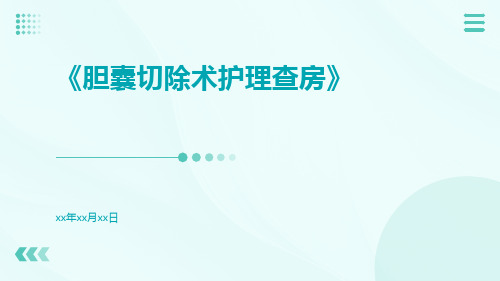 《胆囊切除术护理查房》

xx年xx月xx日